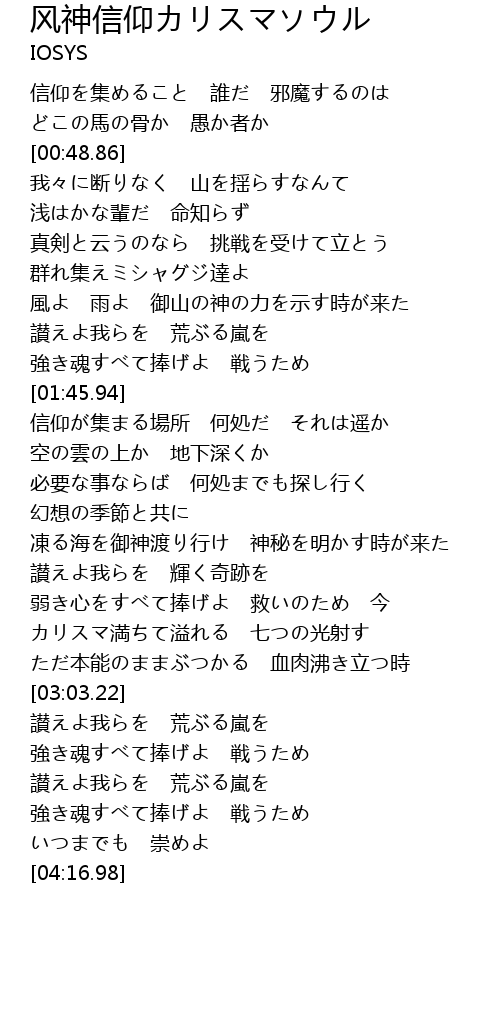 风神信仰カリスマソウル
IOSYS

信仰を集めること　誰だ　邪魔するのは
どこの馬の骨か　愚か者か
[00:48.86]
我々に断りなく　山を揺らすなんて
浅はかな輩だ　命知らず
真剣と云うのなら　挑戦を受けて立とう
群れ集えミシャグジ達よ
風よ　雨よ　御山の神の力を示す時が来た
讃えよ我らを　荒ぶる嵐を
強き魂すべて捧げよ　戦うため
[01:45.94]
信仰が集まる場所　何処だ　それは遥か
空の雲の上か　地下深くか
必要な事ならば　何処までも探し行く
幻想の季節と共に
凍る海を御神渡り行け　神秘を明かす時が来た
讃えよ我らを　輝く奇跡を
弱き心をすべて捧げよ　救いのため　今
カリスマ満ちて溢れる　七つの光射す
ただ本能のままぶつかる　血肉沸き立つ時
[03:03.22]
讃えよ我らを　荒ぶる嵐を
強き魂すべて捧げよ　戦うため
讃えよ我らを　荒ぶる嵐を
強き魂すべて捧げよ　戦うため
いつまでも　崇めよ
[04:16.98]